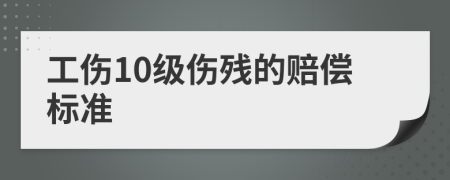 工伤10级伤残的赔偿标准